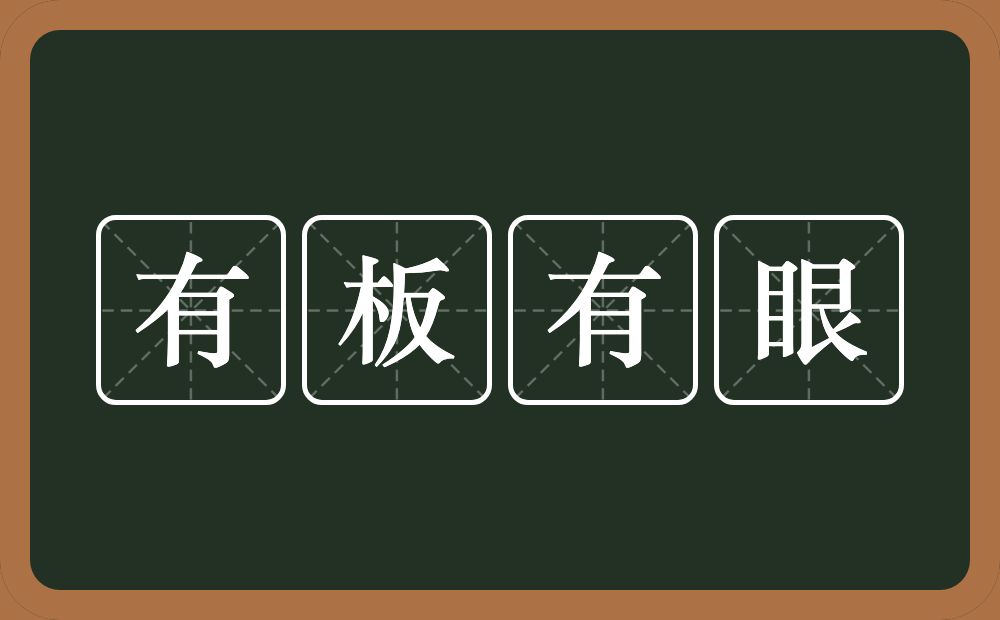 有板有眼